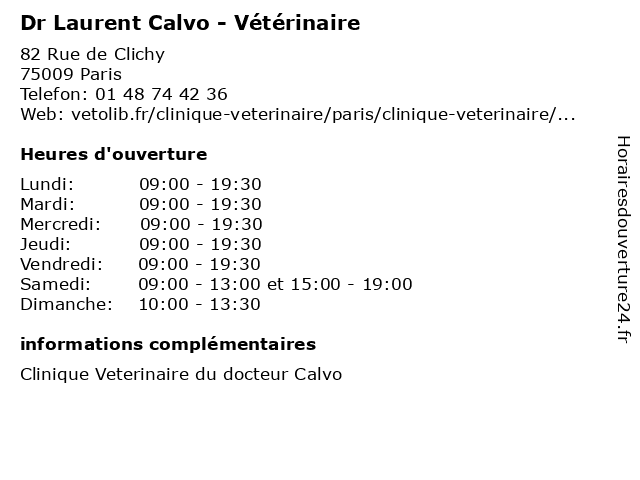 Dr Laurent Calvo - Vétérinaire

82 Rue de Clichy
75009 Paris
Telefon: 01 48 74 42 36
Web: vetolib.fr/clinique-veterinaire/paris/clinique-veterinaire/...

Heures d'ouverture

| | |
|---|---|
| Lundi: | 09:00 - 19:30 |
| Mardi: | 09:00 - 19:30 |
| Mercredi: | 09:00 - 19:30 |
| Jeudi: | 09:00 - 19:30 |
| Vendredi: | 09:00 - 19:30 |
| Samedi: | 09:00 - 13:00 et 15:00 - 19:00 |
| Dimanche: | 10:00 - 13:30 |

informations complémentaires

Clinique Veterinaire du docteur Calvo

Horairesdouverture24.fr